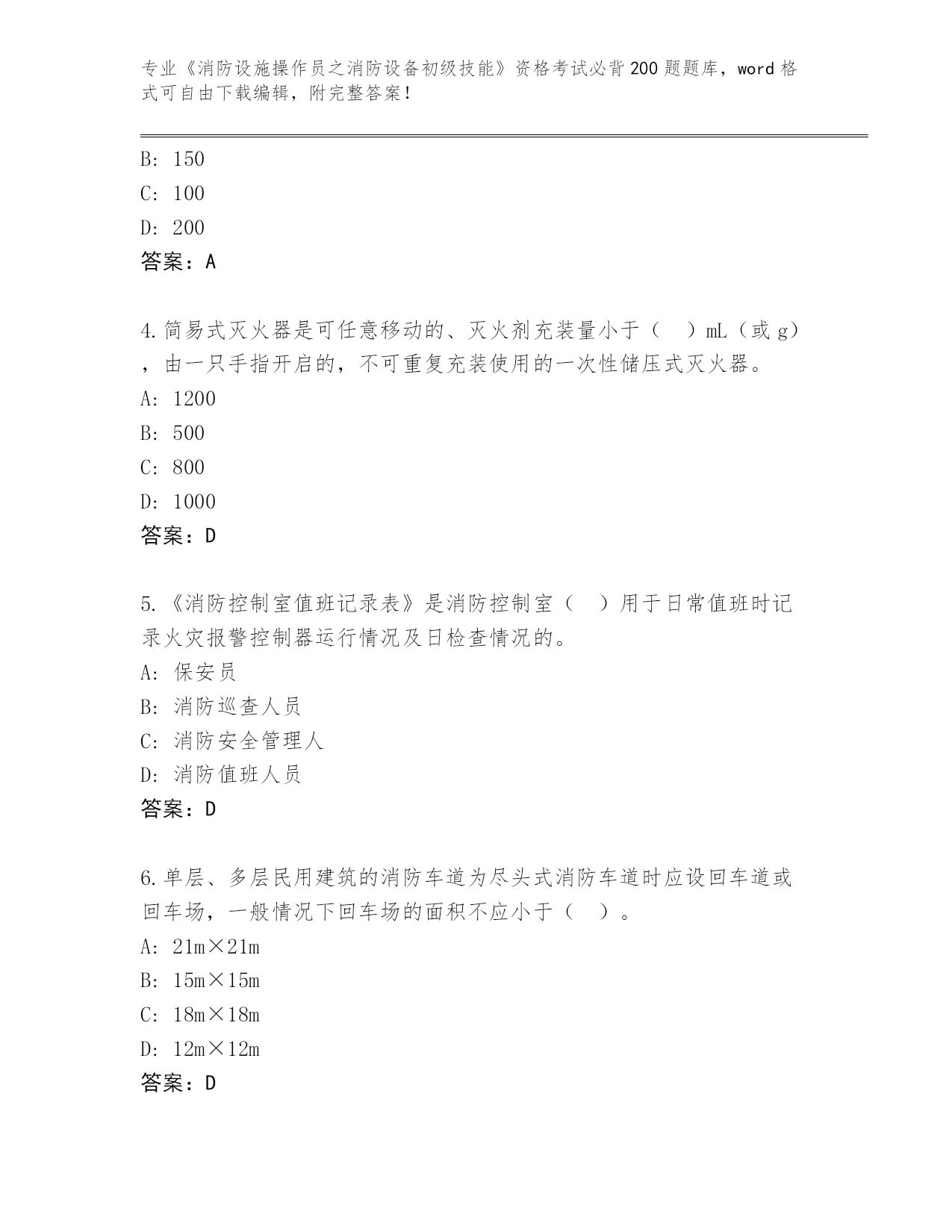 专业《消防设施操作员之消防设备初级技能》资格考试必背200题题库，word格式可自由下载编辑，附完整答案！

B: 150
C: 100
D: 200
答案：A

4.简易式灭火器是可任意移动的、灭火剂充装量小于（　）mL（或g），由一只手指开启的，不可重复充装使用的一次性储压式灭火器。
A: 1200
B: 500
C: 800
D: 1000
答案：D

5.《消防控制室值班记录表》是消防控制室（　）用于日常值班时记录火灾报警控制器运行情况及日检查情况的。
A: 保安员
B: 消防巡查人员
C: 消防安全管理人
D: 消防值班人员
答案：D

6.单层、多层民用建筑的消防车道为尽头式消防车道时应设回车道或回车场，一般情况下回车场的面积不应小于（　）。
A: 21m×21m
B: 15m×15m
C: 18m×18m
D: 12m×12m
答案：D